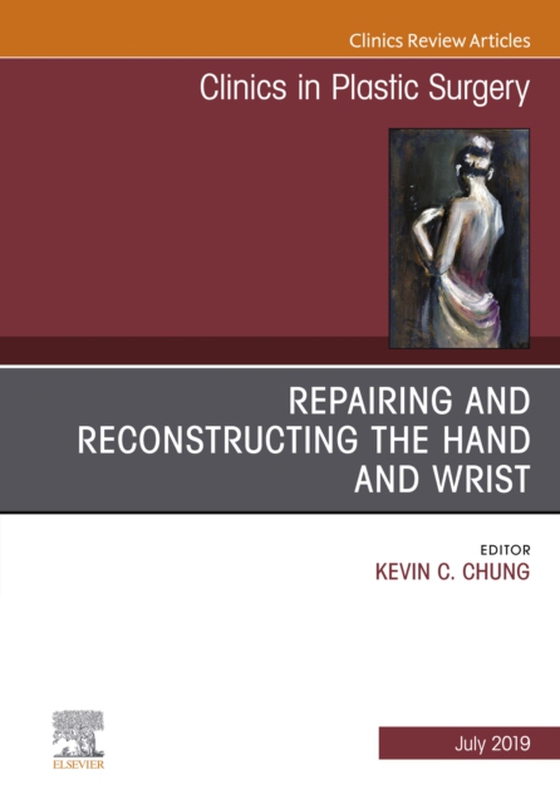 Clinics Review Articles

Clinics in Plastic Surgery

REPAIRING AND RECONSTRUCTING THE HAND AND WRIST

EDITOR
KEVIN C. CHUNG

ELSEVIER

July 2019